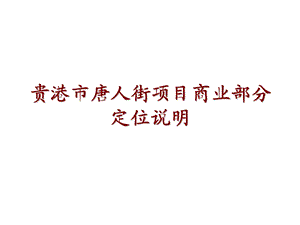 贵港市唐人街项目商业部分
定位说明